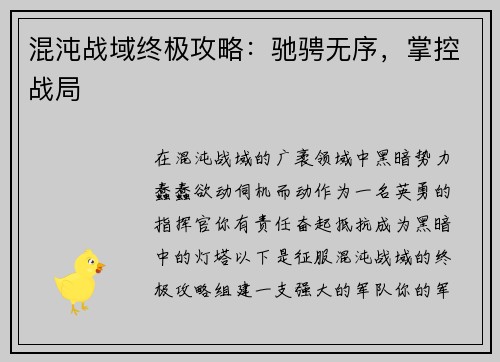 混沌战域终极攻略：驰骋无序，掌控战局

在混沌战域的广袤领域中黑暗势力蠢蠢欲动伺机而动作为一名英勇的指挥官你有责任奋起抵抗成为黑暗中的灯塔以下是征服混沌战域的终极攻略组建一支强大的军队你的军